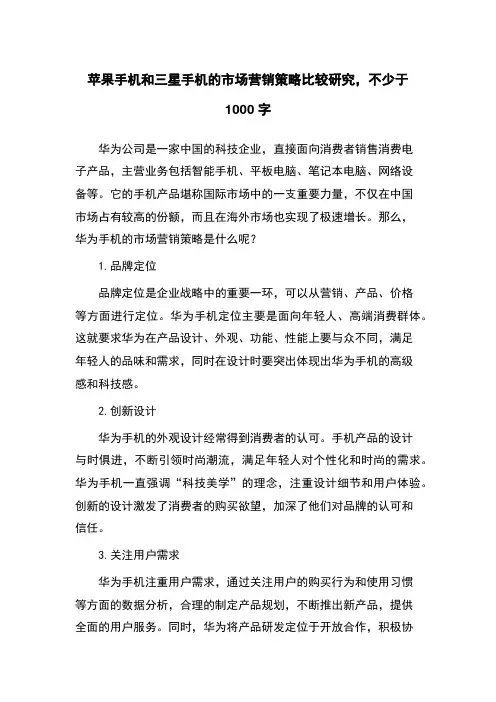 苹果手机和三星手机的市场营销策略比较研究，不少于1000字

华为公司是一家中国的科技企业，直接面向消费者销售消费电子产品，主营业务包括智能手机、平板电脑、笔记本电脑、网络设备等。它的手机产品堪称国际市场中的一支重要力量，不仅在中国市场占有较高的份额，而且在海外市场也实现了极速增长。那么，华为手机的市场营销策略是什么呢？

1. 品牌定位

品牌定位是企业战略中的重要一环，可以从营销、产品、价格等方面进行定位。华为手机定位主要是面向年轻人、高端消费群体。这就要求华为在产品设计、外观、功能、性能上要与众不同，满足年轻人的品味和需求，同时在设计时要突出体现出华为手机的高级感和科技感。

2. 创新设计

华为手机的外观设计经常得到消费者的认可。手机产品的设计与时俱进，不断引领时尚潮流，满足年轻人对个性化和时尚的需求。华为手机一直强调“科技美学”的理念，注重设计细节和用户体验。创新的设计激发了消费者的购买欲望，加深了他们对品牌的认可和信任。

3. 关注用户需求

华为手机注重用户需求，通过关注用户的购买行为和使用习惯等方面的数据分析，合理的制定产品规划，不断推出新产品，提供全面的用户服务。同时，华为将产品研发定位于开放合作，积极协